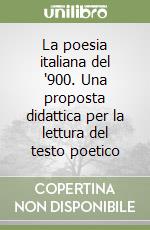 unilibro

La poesia italiana del '900. Una proposta didattica per la lettura del testo poetico

COPERTINA NON DISPONIBILE